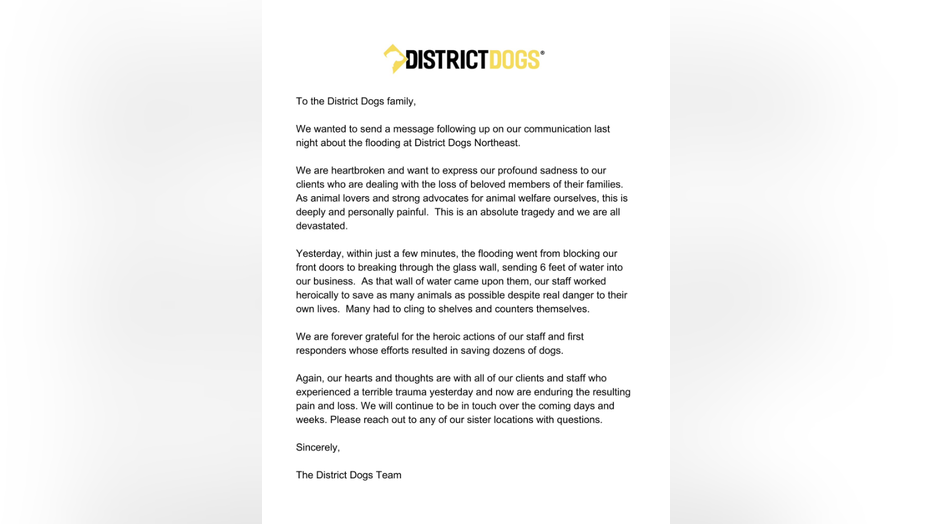 DISTRICTDOGS®

To the District Dogs family,

We wanted to send a message following up on our communication last night about the flooding at District Dogs Northeast.

We are heartbroken and want to express our profound sadness to our clients who are dealing with the loss of beloved members of their families. As animal lovers and strong advocates for animal welfare ourselves, this is deeply and personally painful. This is an absolute tragedy and we are all devastated.

Yesterday, within just a few minutes, the flooding went from blocking our front doors to breaking through the glass wall, sending 6 feet of water into our business. As that wall of water came upon them, our staff worked heroically to save as many animals as possible despite real danger to their own lives. Many had to cling to shelves and counters themselves.

We are forever grateful for the heroic actions of our staff and first responders whose efforts resulted in saving dozens of dogs.

Again, our hearts and thoughts are with all of our clients and staff who experienced a terrible trauma yesterday and now are enduring the resulting pain and loss. We will continue to be in touch over the coming days and weeks. Please reach out to any of our sister locations with questions.

Sincerely,

The District Dogs Team